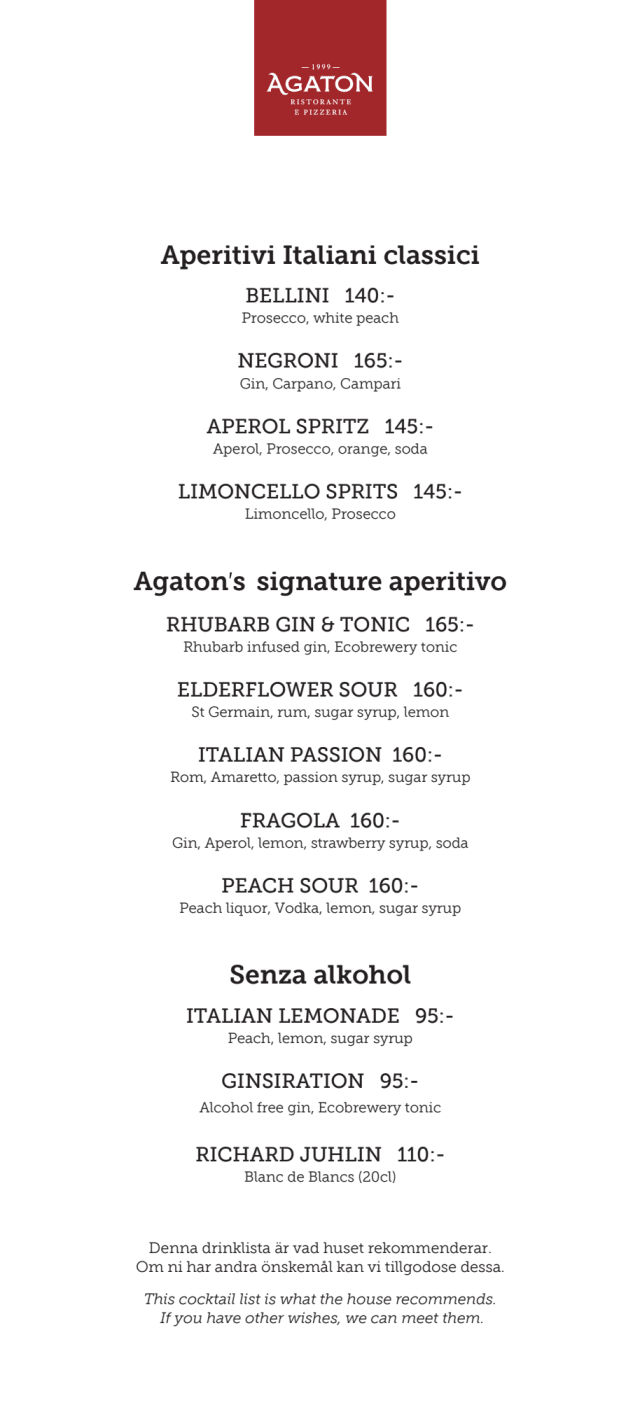 — 1999 —
AGATON
RISTORANTE
E PIZZERIA

Aperitivi Italiani classici

BELLINI 140:-
Prosecco, white peach

NEGRONI 165:-
Gin, Carpano, Campari

APEROL SPRITZ 145:-
Aperol, Prosecco, orange, soda

LIMONCELLO SPRITS 145:-
Limoncello, Prosecco

Agaton's signature aperitivo

RHUBARB GIN & TONIC 165:-
Rhubarb infused gin, Ecobrewery tonic

ELDERFLOWER SOUR 160:-
St Germain, rum, sugar syrup, lemon

ITALIAN PASSION 160:-
Rom, Amaretto, passion syrup, sugar syrup

FRAGOLA 160:-
Gin, Aperol, lemon, strawberry syrup, soda

PEACH SOUR 160:-
Peach liquor, Vodka, lemon, sugar syrup

Senza alkohol

ITALIAN LEMONADE 95:-
Peach, lemon, sugar syrup

GINSIRATION 95:-
Alcohol free gin, Ecobrewery tonic

RICHARD JUHLIN 110:-
Blanc de Blancs (20cl)

Denna drinklista är vad huset rekommenderar. Om ni har andra önskemål kan vi tillgodose dessa.

This cocktail list is what the house recommends. If you have other wishes, we can meet them.